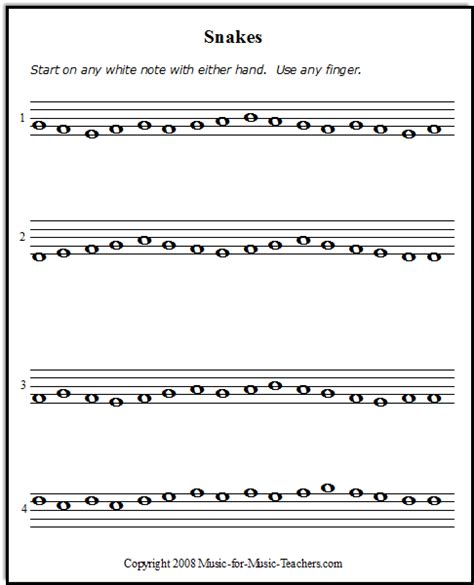 Snakes

Start on any white note with either hand. Use any finger.

1

2

3

4

Copyright 2008 Music-for-Music-Teachers.com